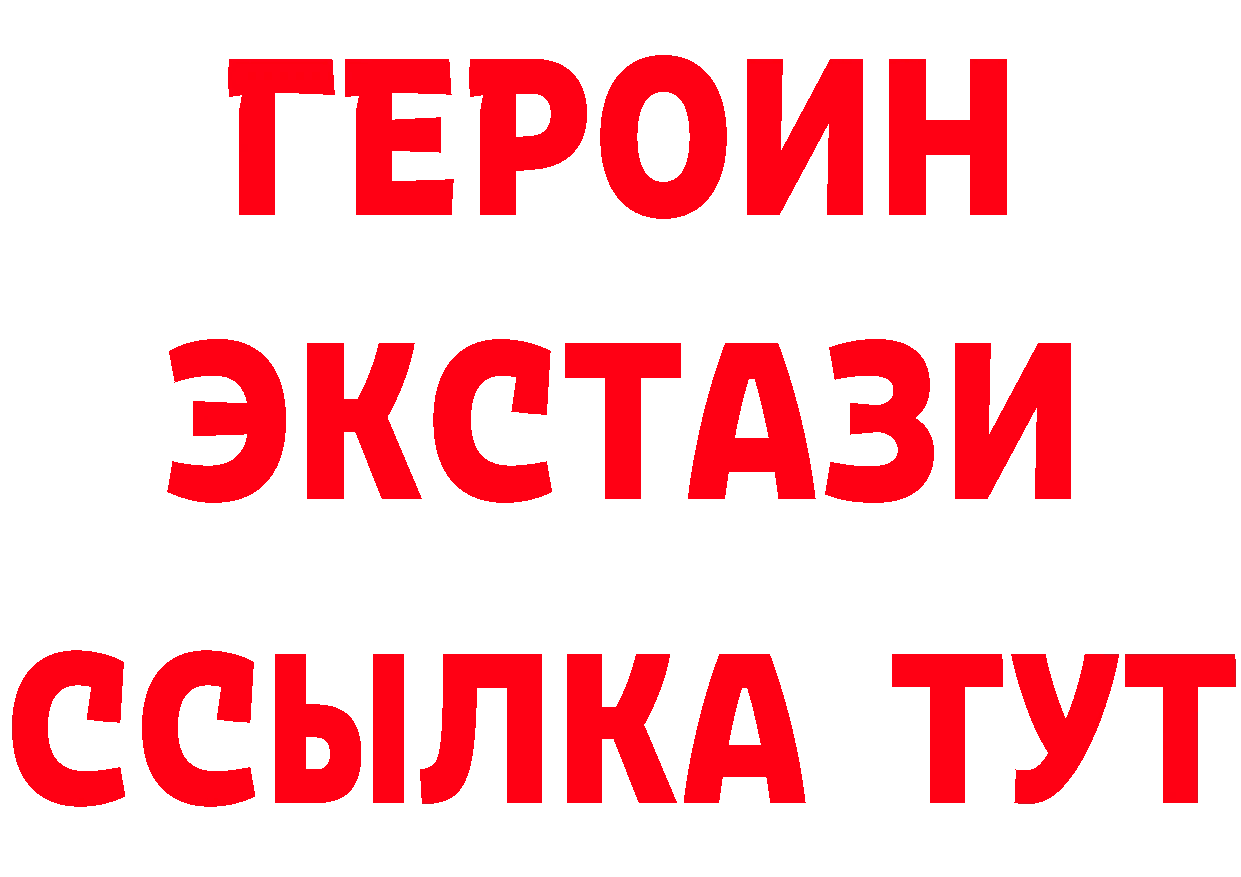 ГЕРОИН
ЭКСТАЗИ
ССЫЛКА ТУТ